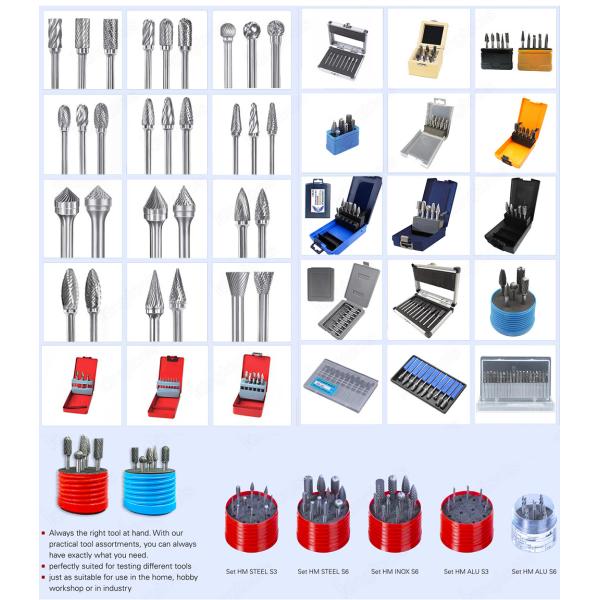 • Always the right tool at hand. With our practical tool assortments, you can always have exactly what you need.
• perfectly suited for testing different tools
• just as suitable for use in the home, hobby workshop or in industry

Set HM STEEL S3

Set HM STEEL S6

Set HM INOX S6

Set HM ALU S3

Set HM ALU S6